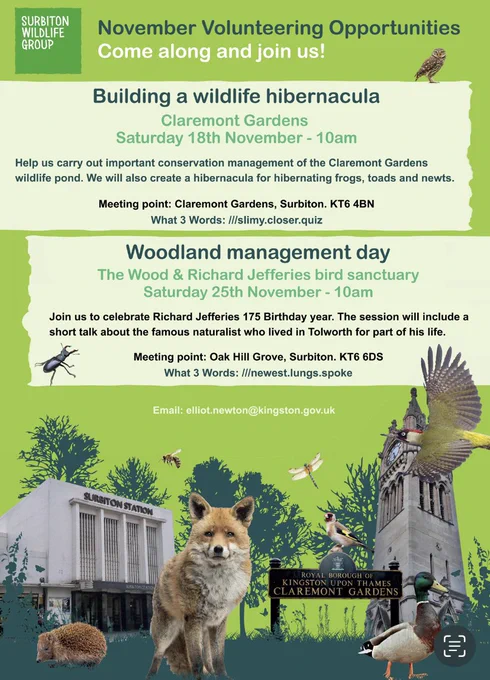 SURBITON WILDLIFE GROUP

November Volunteering Opportunities
Come along and join us!

Building a wildlife hibernacula
Claremont Gardens
Saturday 18th November - 10am

Help us carry out important conservation management of the Claremont Gardens wildlife pond. We will also create a hibernacula for hibernating frogs, toads and newts.

Meeting point: Claremont Gardens, Surbiton. KT6 4BN
What 3 Words: ///slimy.closer.quiz

Woodland management day
The Wood & Richard Jefferies bird sanctuary
Saturday 25th November - 10am

Join us to celebrate Richard Jefferies 175 Birthday year. The session will include a short talk about the famous naturalist who lived in Tolworth for part of his life.

Meeting point: Oak Hill Grove, Surbiton. KT6 6DS
What 3 Words: ///newest.lungs.spoke

Email: elliot.newton@kingston.gov.uk

SURBITON STATION

ROYAL BOROUGH OF KINGSTON UPON THAMES
CLAREMONT GARDENS